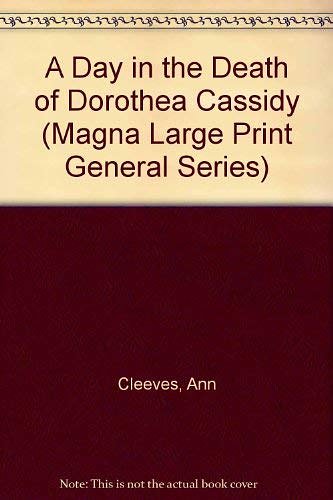 A Day in the Death of Dorothea Cassidy (Magna Large Print General Series)

Cleeves, Ann

Note: This is not the actual book cover